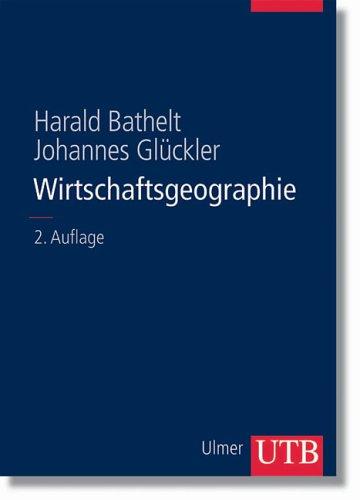 Harald Bathelt
Johannes Glückler

Wirtschaftsgeographie

2. Auflage

Ulmer UTB